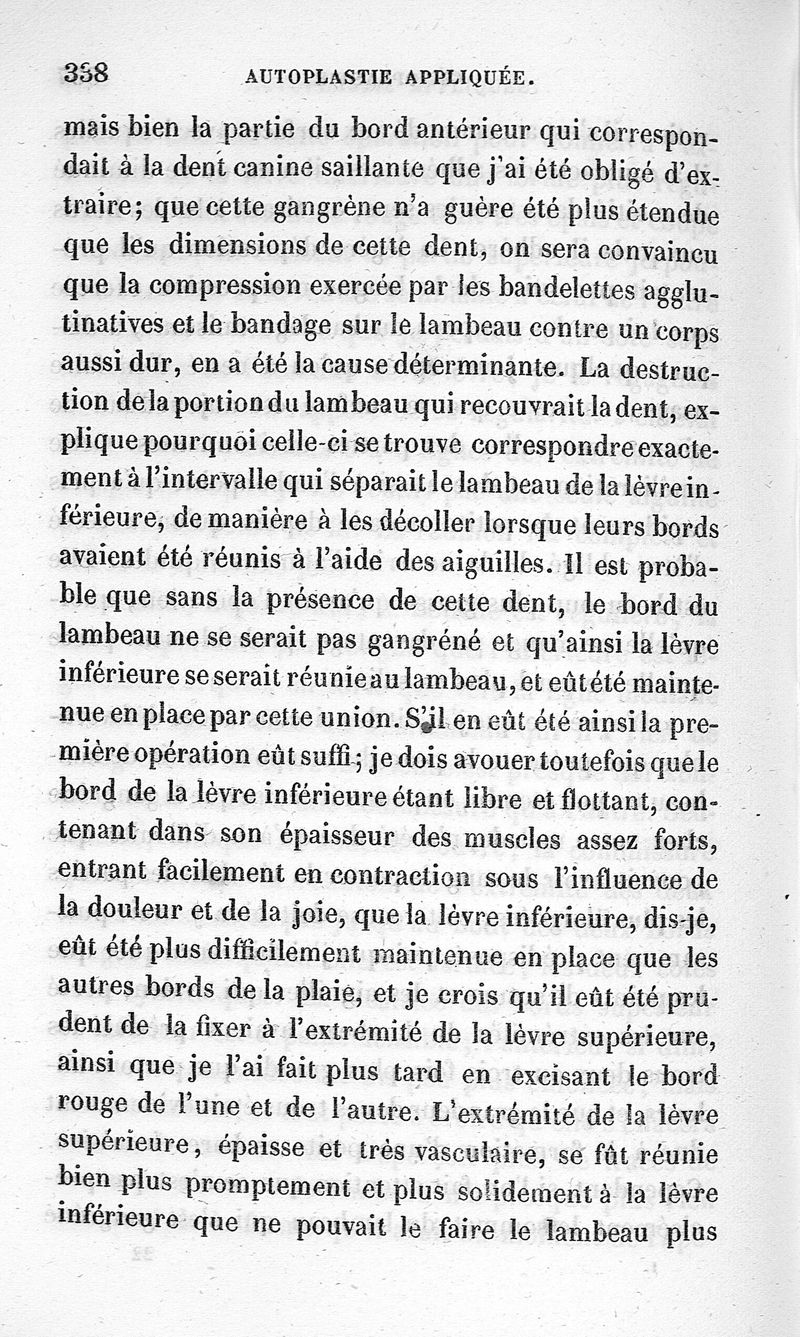 338 AUTOPLASTIE APPLIQUÉE.

mais bien la partie du bord antérieur qui correspondait à la dent canine saillante que j'ai été obligé d'extraire; que cette gangrène n'a guère été plus étendue que les dimensions de cette dent, on sera convaincu que la compression exercée par les bandelettes agglutinatives et le bandage sur le lambeau contre un corps aussi dur, en a été la cause déterminante. La destruction de la portion du lambeau qui recouvrait la dent, explique pourquoi celle-ci se trouve correspondre exactement à l'intervalle qui séparait le lambeau de la lèvre inférieure, de manière à les décoller lorsque leurs bords avaient été réunis à l'aide des aiguilles. Il est probable que sans la présence de cette dent, le bord du lambeau ne se serait pas gangréné et qu'ainsi la lèvre inférieure se serait réunie au lambeau, et eût été maintenue en place par cette union. S'il en eût été ainsi la première opération eût suffi; je dois avouer toutefois que le bord de la lèvre inférieure étant libre et flottant, contenant dans son épaisseur des muscles assez forts, entrant facilement en contraction sous l'influence de la douleur et de la joie, que la lèvre inférieure, dis-je, eût été plus difficilement maintenue en place que les autres bords de la plaie, et je crois qu'il eût été prudent de la fixer à l'extrémité de la lèvre supérieure, ainsi que je l'ai fait plus tard en excisant le bord rouge de l'une et de l'autre. L'extrémité de la lèvre supérieure, épaisse et très vasculaire, se fût réunie bien plus promptement et plus solidement à la lèvre inférieure que ne pouvait le faire le lambeau plus